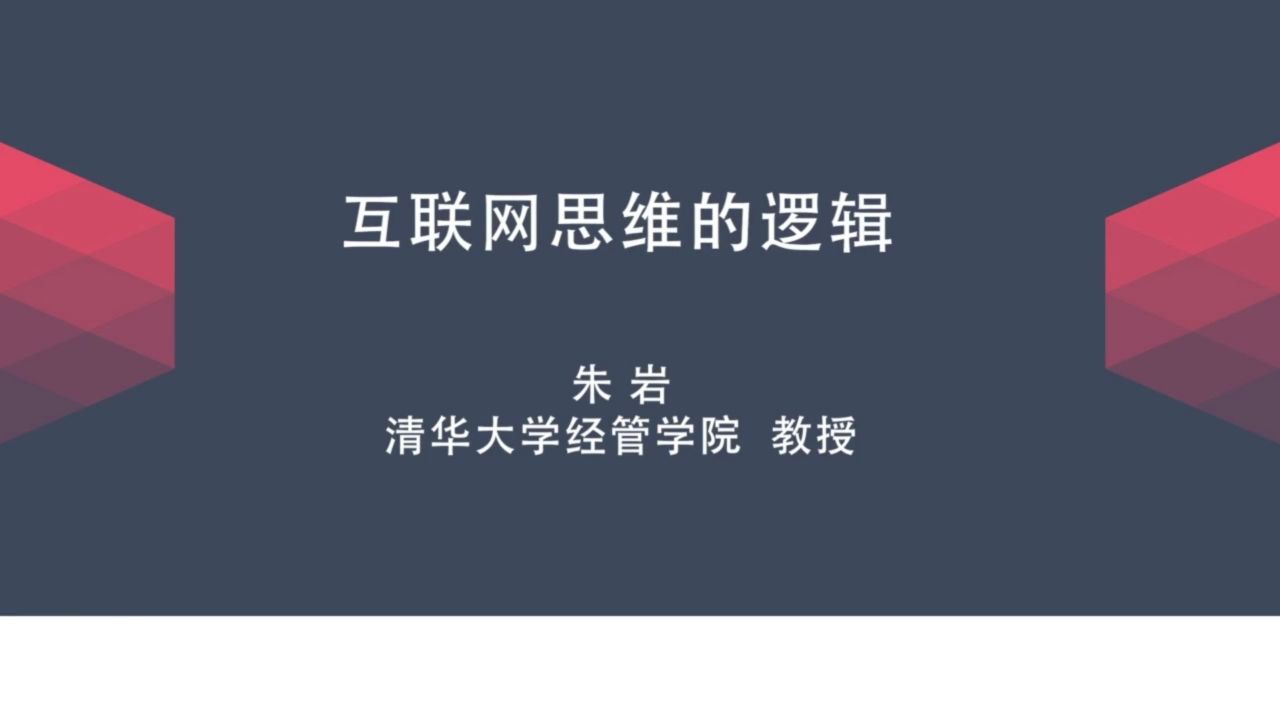 互联网思维的逻辑

朱 岩
清华大学经管学院 教授